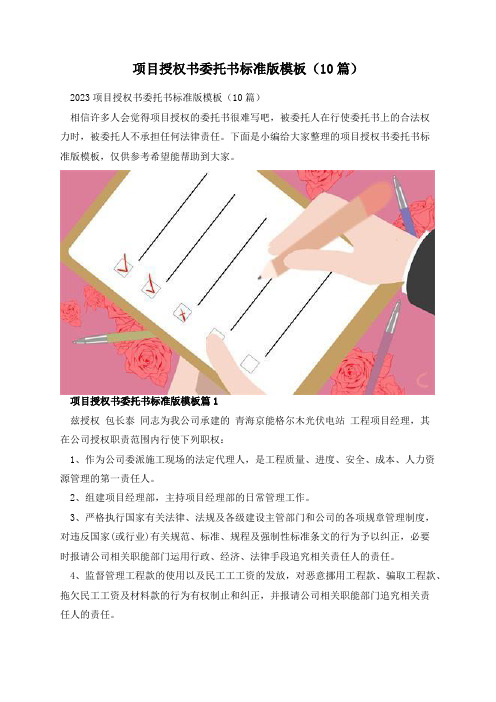 项目授权书委托书标准版模板（10篇）

2023项目授权书委托书标准版模板（10篇）

相信许多人会觉得项目授权的委托书很难写吧，被委托人在行使委托书上的合法权力时，被委托人不承担任何法律责任。下面是小编给大家整理的项目授权书委托书标准版模板，仅供参考希望能帮助到大家。

项目授权书委托书标准版模板篇1

兹授权 包长泰 同志为我公司承建的 青海京能格尔木光伏电站 工程项目经理，其在公司授权职责范围内行使下列职权：

1、作为公司委派施工现场的法定代理人，是工程质量、进度、安全、成本、人力资源管理的第一责任人。

2、组建项目经理部，主持项目经理部的日常管理工作。

3、严格执行国家有关法律、法规及各级建设主管部门和公司的各项规章管理制度，对违反国家(或行业)有关规范、标准、规程及强制性标准条文的行为予以纠正，必要时报请公司相关职能部门运用行政、经济、法律手段追究相关责任人的责任。

4、监督管理工程款的使用以及民工工工资的发放，对恶意挪用工程款、骗取工程款、拖欠民工工资及材料款的行为有权制止和纠正，并报请公司相关职能部门追究相关责任人的责任。